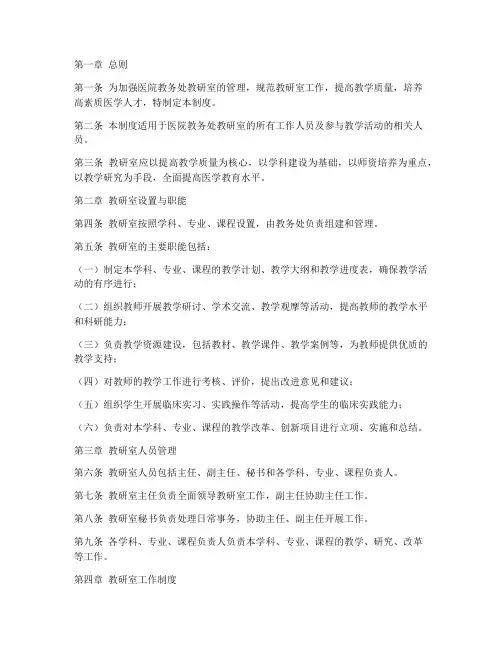 第一章 总则

第一条 为加强医院教务处教研室的管理，规范教研室工作，提高教学质量，培养高素质医学人才，特制定本制度。

第二条 本制度适用于医院教务处教研室的所有工作人员及参与教学活动的相关人员。

第三条 教研室应以提高教学质量为核心，以学科建设为基础，以师资培养为重点，以教学研究为手段，全面提高医学教育水平。

第二章 教研室设置与职能

第四条 教研室按照学科、专业、课程设置，由教务处负责组建和管理。

第五条 教研室的主要职能包括：

（一）制定本学科、专业、课程的教学计划、教学大纲和教学进度表，确保教学活动的有序进行；

（二）组织教师开展教学研讨、学术交流、教学观摩等活动，提高教师的教学水平和科研能力；

（三）负责教学资源建设，包括教材、教学课件、教学案例等，为教师提供优质的教学支持；

（四）对教师的教学工作进行考核、评价，提出改进意见和建议；

（五）组织学生开展临床实习、实践操作等活动，提高学生的临床实践能力；

（六）负责对本学科、专业、课程的教学改革、创新项目进行立项、实施和总结。

第三章 教研室人员管理

第六条 教研室人员包括主任、副主任、秘书和各学科、专业、课程负责人。

第七条 教研室主任负责全面领导教研室工作，副主任协助主任工作。

第八条 教研室秘书负责处理日常事务，协助主任、副主任开展工作。

第九条 各学科、专业、课程负责人负责本学科、专业、课程的教学、研究、改革等工作。

第四章 教研室工作制度